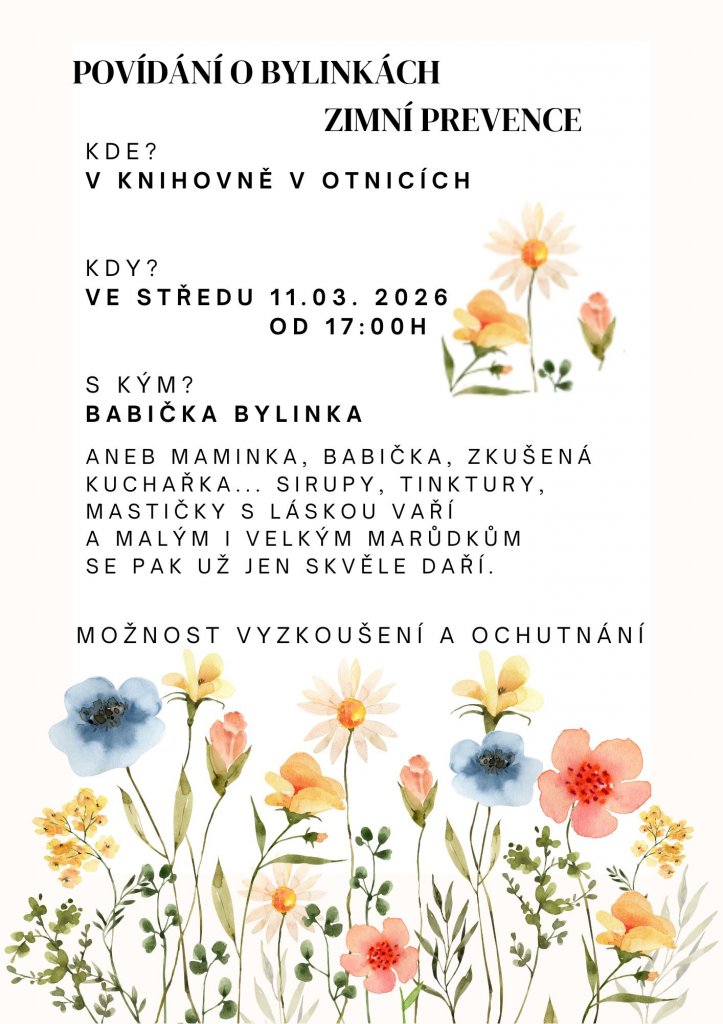 POVÍDÁNÍ O BYLINKÁCH

ZIMNÍ PREVENCE

KDE?
V KNIHOVNĚ V OTNICÍCH

KDY?
VE STŘEDU 11.03. 2026
OD 17:00H

S KÝM?
BABIČKA BYLINKA

ANEB MAMINKA, BABIČKA, ZKUŠENÁ KUCHAŘKA... SIRUPY, TINKTURY, MASTIČKY S LÁSKOU VAŘÍ
A MALÝM I VELKÝM MARŮDKŮM
SE PAK UŽ JEN SKVĚLE DAŘÍ.

MOŽNOST VYZKOUŠENÍ A OCHUTNÁNÍ